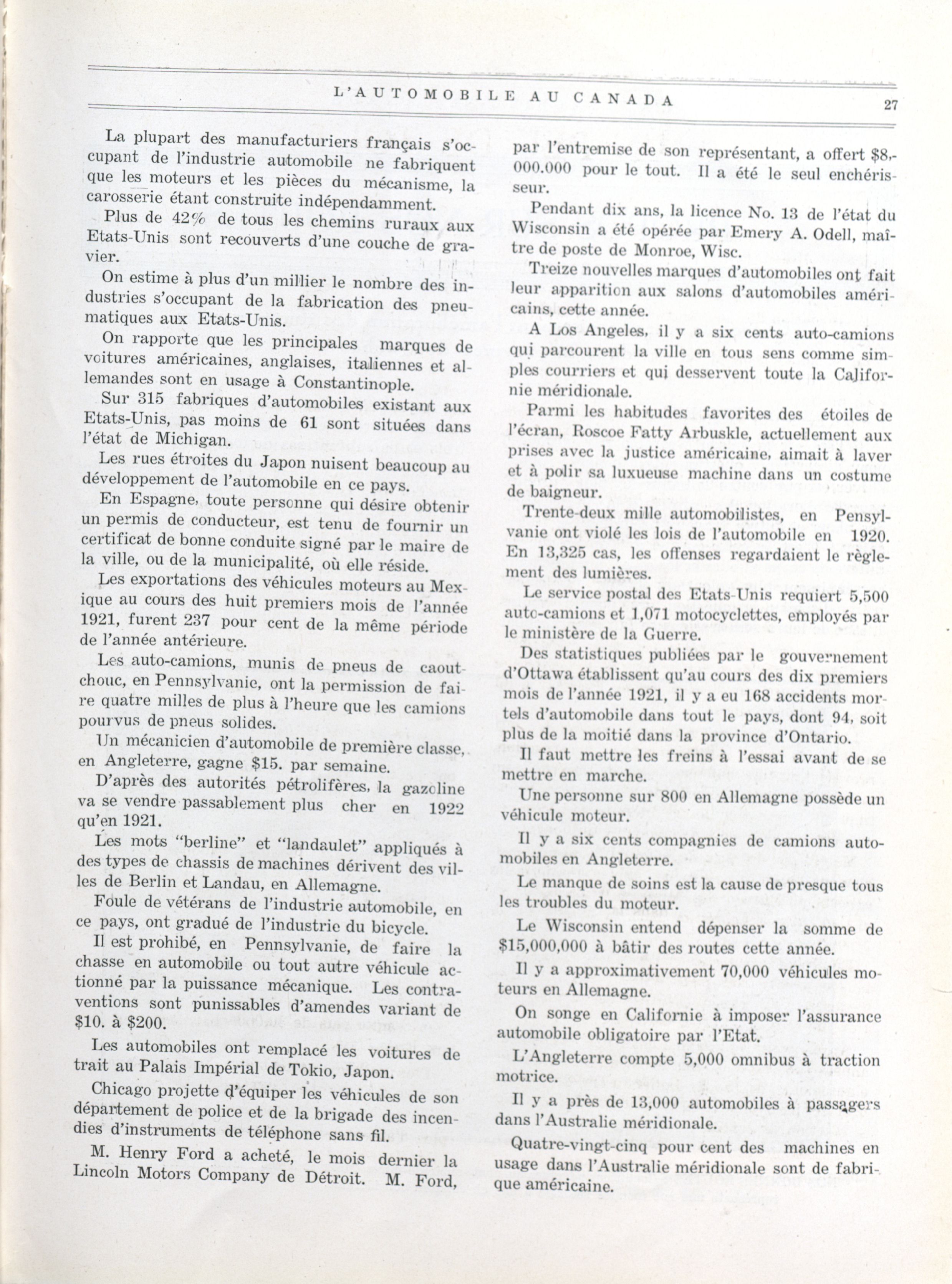 L'AUTOMOBILE AU CANADA 27

La plupart des manufacturiers français s'occupant de l'industrie automobile ne fabriquent que les moteurs et les pièces du mécanisme, la carosserie étant construite indépendamment.

Plus de 42% de tous les chemins ruraux aux Etats-Unis sont recouverts d'une couche de gravier.

On estime à plus d'un millier le nombre des industries s'occupant de la fabrication des pneumatiques aux Etats-Unis.

On rapporte que les principales marques de voitures américaines, anglaises, italiennes et allemandes sont en usage à Constantinople.

Sur 315 fabriques d'automobiles existant aux Etats-Unis, pas moins de 61 sont situées dans l'état de Michigan.

Les rues étroites du Japon nuisent beaucoup au développement de l'automobile en ce pays.

En Espagne, toute personne qui désire obtenir un permis de conducteur, est tenu de fournir un certificat de bonne conduite signé par le maire de la ville, ou de la municipalité, où elle réside.

Les exportations des véhicules moteurs au Mexique au cours des huit premiers mois de l'année 1921, furent 237 pour cent de la même période de l'année antérieure.

Les auto-camions, munis de pneus de caoutchouc, en Pennsylvanie, ont la permission de faire quatre milles de plus à l'heure que les camions pourvus de pneus solides.

Un mécanicien d'automobile de première classe, en Angleterre, gagne $15. par semaine.

D'après des autorités pétrolifères, la gazoline va se vendre passablement plus cher en 1922 qu'en 1921.

Les mots "berline" et "landaulet" appliqués à des types de chassis de machines dérivent des villes de Berlin et Landau, en Allemagne.

Foule de vétérans de l'industrie automobile, en ce pays, ont gradué de l'industrie du bicycle.

Il est prohibé, en Pennsylvanie, de faire la chasse en automobile ou tout autre véhicule actionné par la puissance mécanique. Les contraventions sont punissables d'amendes variant de $10. à $200.

Les automobiles ont remplacé les voitures de trait au Palais Impérial de Tokio, Japon.

Chicago projette d'équiper les véhicules de son département de police et de la brigade des incendies d'instruments de téléphone sans fil.

M. Henry Ford a acheté, le mois dernier la Lincoln Motors Company de Détroit. M. Ford, par l'entremise de son représentant, a offert $8,000.000 pour le tout. Il a été le seul enchérisseur.

Pendant dix ans, la licence No. 13 de l'état du Wisconsin a été opérée par Emery A. Odell, maître de poste de Monroe, Wisc.

Treize nouvelles marques d'automobiles ont fait leur apparition aux salons d'automobiles américains, cette année.

A Los Angeles, il y a six cents auto-camions qui parcourent la ville en tous sens comme simples courriers et qui desservent toute la Californie méridionale.

Parmi les habitudes favorites des étoiles de l'écran, Roscoe Fatty Arbuskle, actuellement aux prises avec la justice américaine, aimait à laver et à polir sa luxueuse machine dans un costume de baigneur.

Trente-deux mille automobilistes, en Pensylvanie ont violé les lois de l'automobile en 1920. En 13,325 cas, les offenses regardaient le règlement des lumières.

Le service postal des Etats-Unis requiert 5,500 auto-camions et 1,071 motocyclettes, employés par le ministère de la Guerre.

Des statistiques publiées par le gouvernement d'Ottawa établissent qu'au cours des dix premiers mois de l'année 1921, il y a eu 168 accidents mortels d'automobile dans tout le pays, dont 94, soit plus de la moitié dans la province d'Ontario.

Il faut mettre les freins à l'essai avant de se mettre en marche.

Une personne sur 800 en Allemagne possède un véhicule moteur.

Il y a six cents compagnies de camions automobiles en Angleterre.

Le manque de soins est la cause de presque tous les troubles du moteur.

Le Wisconsin entend dépenser la somme de $15,000,000 à bâtir des routes cette année.

Il y a approximativement 70,000 véhicules moteurs en Allemagne.

On songe en Californie à imposer l'assurance automobile obligatoire par l'Etat.

L'Angleterre compte 5,000 omnibus à traction motrice.

Il y a près de 13,000 automobiles à passagers dans l'Australie méridionale.

Quatre-vingt-cinq pour cent des machines en usage dans l'Australie méridionale sont de fabrique américaine.